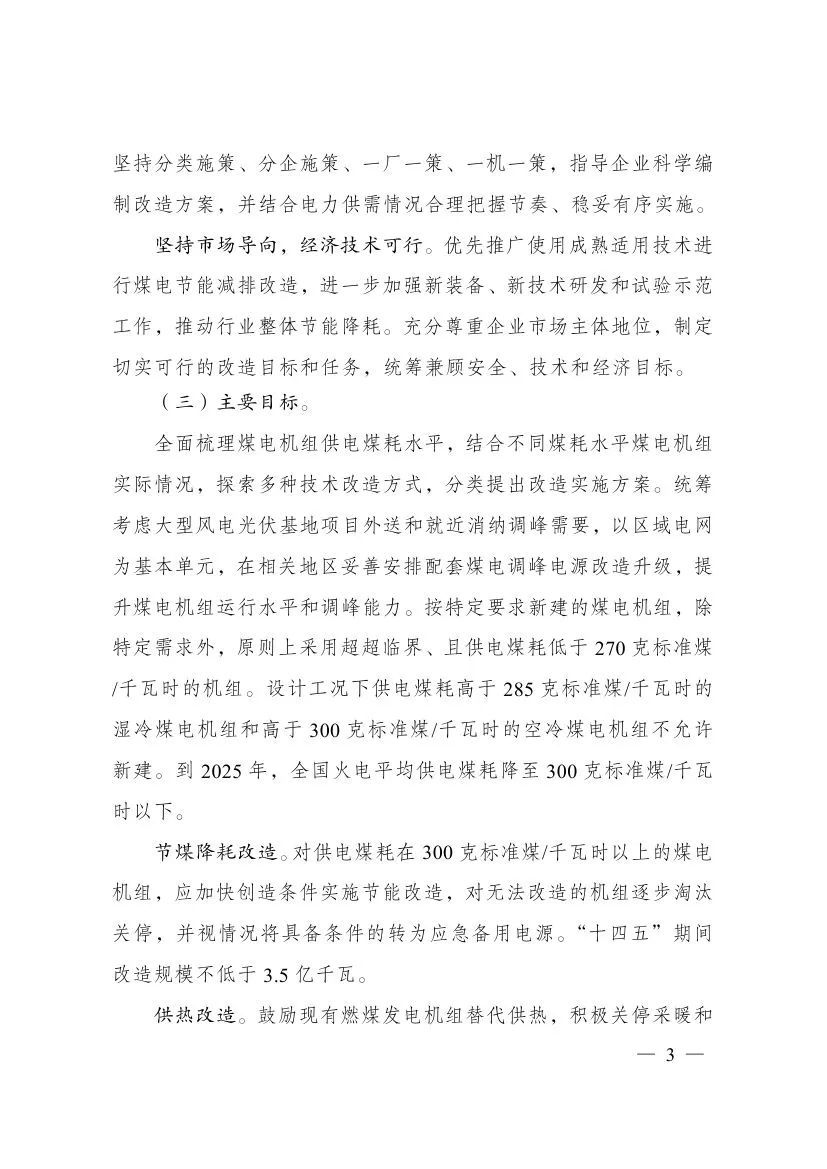 坚持分类施策、分企施策、一厂一策、一机一策，指导企业科学编制改造方案，并结合电力供需情况合理把握节奏、稳妥有序实施。

坚持市场导向，经济技术可行。优先推广使用成熟适用技术进行煤电节能减排改造，进一步加强新装备、新技术研发和试验示范工作，推动行业整体节能降耗。充分尊重企业市场主体地位，制定切实可行的改造目标和任务，统筹兼顾安全、技术和经济目标。

（三）主要目标。

全面梳理煤电机组供电煤耗水平，结合不同煤耗水平煤电机组实际情况，探索多种技术改造方式，分类提出改造实施方案。统筹考虑大型风电光伏基地项目外送和就近消纳调峰需要，以区域电网为基本单元，在相关地区妥善安排配套煤电调峰电源改造升级，提升煤电机组运行水平和调峰能力。按特定要求新建的煤电机组，除特定需求外，原则上采用超超临界、且供电煤耗低于 270 克标准煤/千瓦时的机组。设计工况下供电煤耗高于 285 克标准煤/千瓦时的湿冷煤电机组和高于 300 克标准煤/千瓦时的空冷煤电机组不允许新建。到 2025 年，全国火电平均供电煤耗降至 300 克标准煤/千瓦时以下。

节煤降耗改造。对供电煤耗在 300 克标准煤/千瓦时以上的煤电机组，应加快创造条件实施节能改造，对无法改造的机组逐步淘汰关停，并视情况将具备条件的转为应急备用电源。“十四五”期间改造规模不低于 3.5 亿千瓦。

供热改造。鼓励现有燃煤发电机组替代供热，积极关停采暖和

— 3 —